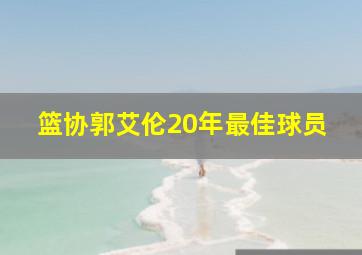 篮协郭艾伦20年最佳球员